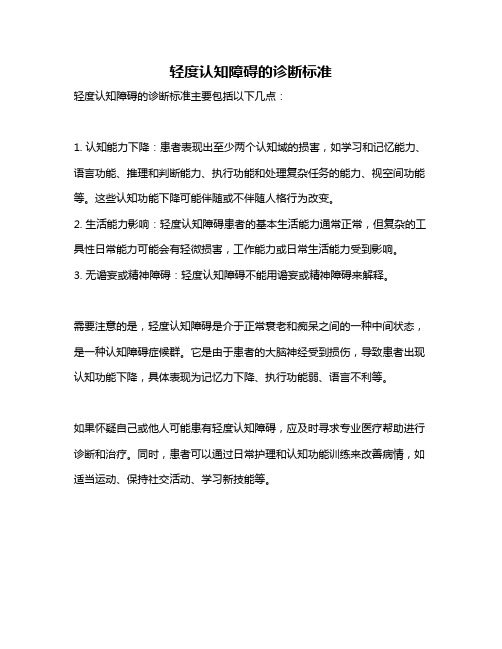 轻度认知障碍的诊断标准

轻度认知障碍的诊断标准主要包括以下几点：

1. 认知能力下降：患者表现出至少两个认知域的损害，如学习和记忆能力、语言功能、推理和判断能力、执行功能和处理复杂任务的能力、视空间功能等。这些认知功能下降可能伴随或不伴随人格行为改变。
2. 生活能力影响：轻度认知障碍患者的基本生活能力通常正常，但复杂的工具性日常能力可能会有轻微损害，工作能力或日常生活能力受到影响。
3. 无谵妄或精神障碍：轻度认知障碍不能用谵妄或精神障碍来解释。

需要注意的是，轻度认知障碍是介于正常衰老和痴呆之间的一种中间状态，是一种认知障碍症候群。它是由于患者的大脑神经受到损伤，导致患者出现认知功能下降，具体表现为记忆力下降、执行功能弱、语言不利等。

如果怀疑自己或他人可能患有轻度认知障碍，应及时寻求专业医疗帮助进行诊断和治疗。同时，患者可以通过日常护理和认知功能训练来改善病情，如适当运动、保持社交活动、学习新技能等。